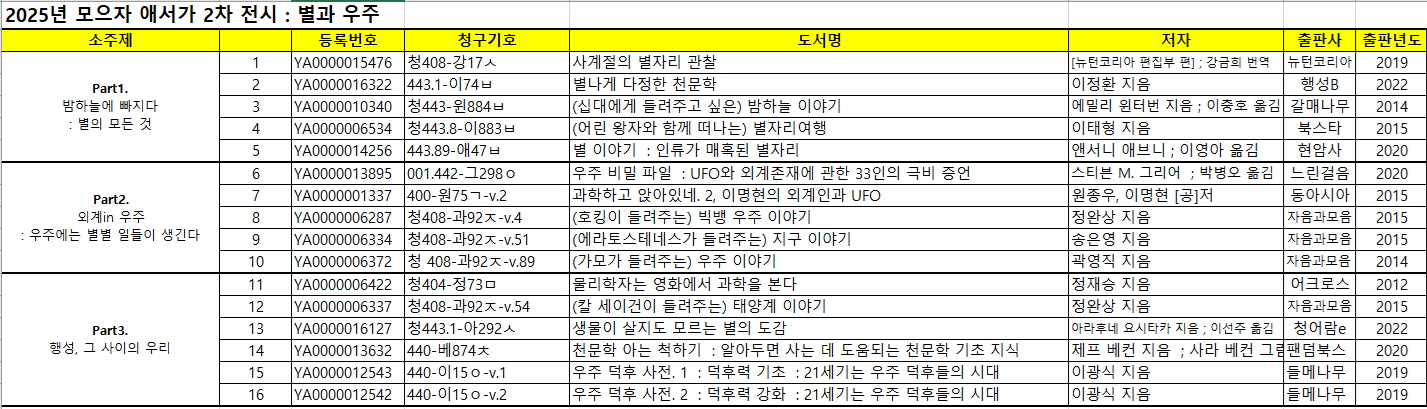 2025년 모으자 애서가 2차 전시 : 별과 우주

| 소주제 | | 등록번호 | 청구기호 | 도서명 | 저자 | 출판사 | 출판년도 |
|---|---|---|---|---|---|---|---|
| Part1. 밤하늘에 빠지다 : 별의 모든 것 | 1 | YA0000015476 | 청408-강17ㅅ | 사계절의 별자리 관찰 | [뉴턴코리아 편집부 편] ; 강금희 번역 | 뉴턴코리아 | 2019 |
| | 2 | YA0000016322 | 443.1-이74ㅂ | 별나게 다정한 천문학 | 이정환 지음 | 행성B | 2022 |
| | 3 | YA0000010340 | 청443-윈884ㅂ | (십대에게 들려주고 싶은) 밤하늘 이야기 | 에밀리 윈터번 지음 ; 이충호 옮김 | 갈매나무 | 2014 |
| | 4 | YA0000006534 | 청443.8-이883ㅂ | (어린 왕자와 함께 떠나는) 별자리여행 | 이태형 지음 | 북스타 | 2015 |
| | 5 | YA0000014256 | 443.89-애47ㅂ | 별 이야기 : 인류가 매혹된 별자리 | 앤서니 애브니 ; 이영아 옮김 | 현암사 | 2020 |
| Part2. 외계in 우주 : 우주에는 별별 일들이 생긴다 | 6 | YA0000013895 | 001.442-그298ㅇ | 우주 비밀 파일 : UFO와 외계존재에 관한 33인의 극비 증언 | 스티븐 M. 그리어 ; 박병오 옮김 | 느린걸음 | 2020 |
| | 7 | YA0000001337 | 400-원75ㄱ-v.2 | 과학하고 앉아있네. 2, 이명현의 외계인과 UFO | 원종우, 이명현 [공]저 | 동아시아 | 2015 |
| | 8 | YA0000006287 | 청408-과92ㅈ-v.4 | (호킹이 들려주는) 빅뱅 우주 이야기 | 정완상 지음 | 자음과모음 | 2015 |
| | 9 | YA0000006334 | 청408-과92ㅈ-v.51 | (에라토스테네스가 들려주는) 지구 이야기 | 송은영 지음 | 자음과모음 | 2015 |
| | 10 | YA0000006372 | 청 408-과92ㅈ-v.89 | (가모가 들려주는) 우주 이야기 | 곽영직 지음 | 자음과모음 | 2014 |
| Part3. 행성, 그 사이의 우리 | 11 | YA0000006422 | 청404-정73ㅁ | 물리학자는 영화에서 과학을 본다 | 정재승 지음 | 어크로스 | 2012 |
| | 12 | YA0000006337 | 청408-과92ㅈ-v.54 | (칼 세이건이 들려주는) 태양계 이야기 | 정완상 지음 | 자음과모음 | 2015 |
| | 13 | YA0000016127 | 청443.1-아292ㅅ | 생물이 살지도 모르는 별의 도감 | 아라후네 요시타카 지음 ; 이선주 옮김 | 청어람e | 2022 |
| | 14 | YA0000013632 | 440-베874ㅊ | 천문학 아는 척하기 : 알아두면 사는 데 도움되는 천문학 기초 지식 | 제프 베컨 지음 ; 사라 베컨 그림 | 팬덤북스 | 2020 |
| | 15 | YA0000012543 | 440-이15ㅇ-v.1 | 우주 덕후 사전. 1 : 덕후력 기초 : 21세기는 우주 덕후들의 시대 | 이광식 지음 | 들메나무 | 2019 |
| | 16 | YA0000012542 | 440-이15ㅇ-v.2 | 우주 덕후 사전. 2 : 덕후력 강화 : 21세기는 우주 덕후들의 시대 | 이광식 지음 | 들메나무 | 2019 |